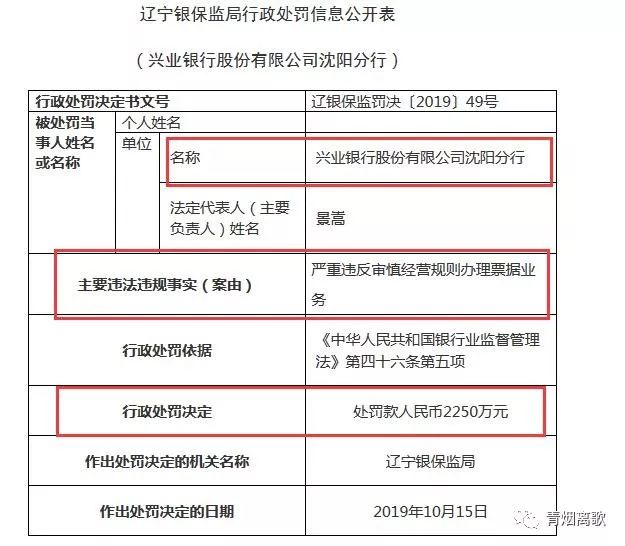 辽宁银保监局行政处罚信息公开表

（兴业银行股份有限公司沈阳分行）

| 行政处罚决定书文号 | | | 辽银保监罚决〔2019〕49号 |
|---|---|---|---|
| 被处罚当事人姓名或名称 | 个人姓名 | | |
| | 单位 | 名称 | 兴业银行股份有限公司沈阳分行 |
| | | 法定代表人（主要负责人）姓名 | 景嵩 |
| 主要违法违规事实（案由） | | | 严重违反审慎经营规则办理票据业务 |
| 行政处罚依据 | | | 《中华人民共和国银行业监督管理法》第四十六条第五项 |
| 行政处罚决定 | | | 处罚款人民币2250万元 |
| 作出处罚决定的机关名称 | | | 辽宁银保监局 |
| 作出处罚决定的日期 | | | 2019年10月15日 |

青烟离歌